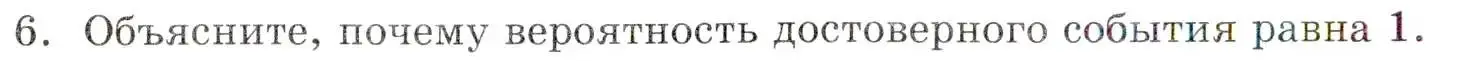 6. Объясните, почему вероятность достоверного события равна 1.